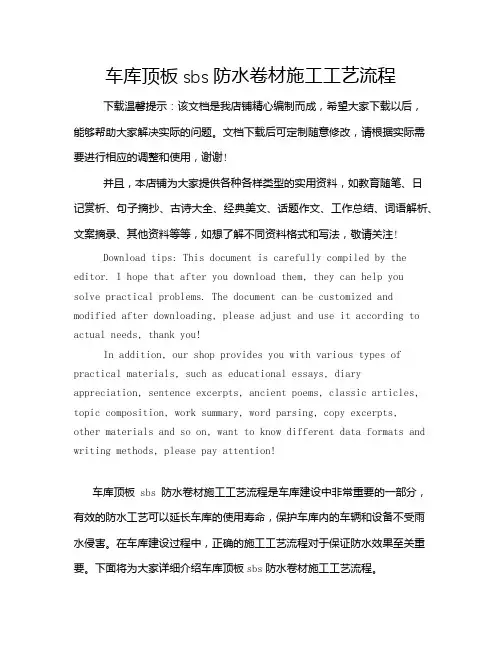 车库顶板 sbs 防水卷材施工工艺流程

下载温馨提示：该文档是我店铺精心编制而成，希望大家下载以后，能够帮助大家解决实际的问题。文档下载后可定制随意修改，请根据实际需要进行相应的调整和使用，谢谢！

并且，本店铺为大家提供各种各样类型的实用资料，如教育随笔、日记赏析、句子摘抄、古诗大全、经典美文、话题作文、工作总结、词语解析、文案摘录、其他资料等等，如想了解不同资料格式和写法，敬请关注！

Download tips: This document is carefully compiled by the editor. I hope that after you download them, they can help you solve practical problems. The document can be customized and modified after downloading, please adjust and use it according to actual needs, thank you!

In addition, our shop provides you with various types of practical materials, such as educational essays, diary appreciation, sentence excerpts, ancient poems, classic articles, topic composition, work summary, word parsing, copy excerpts, other materials and so on, want to know different data formats and writing methods, please pay attention!

车库顶板 sbs 防水卷材施工工艺流程是车库建设中非常重要的一部分，有效的防水工艺可以延长车库的使用寿命，保护车库内的车辆和设备不受雨水侵害。在车库建设过程中，正确的施工工艺流程对于保证防水效果至关重要。下面将为大家详细介绍车库顶板 sbs 防水卷材施工工艺流程。